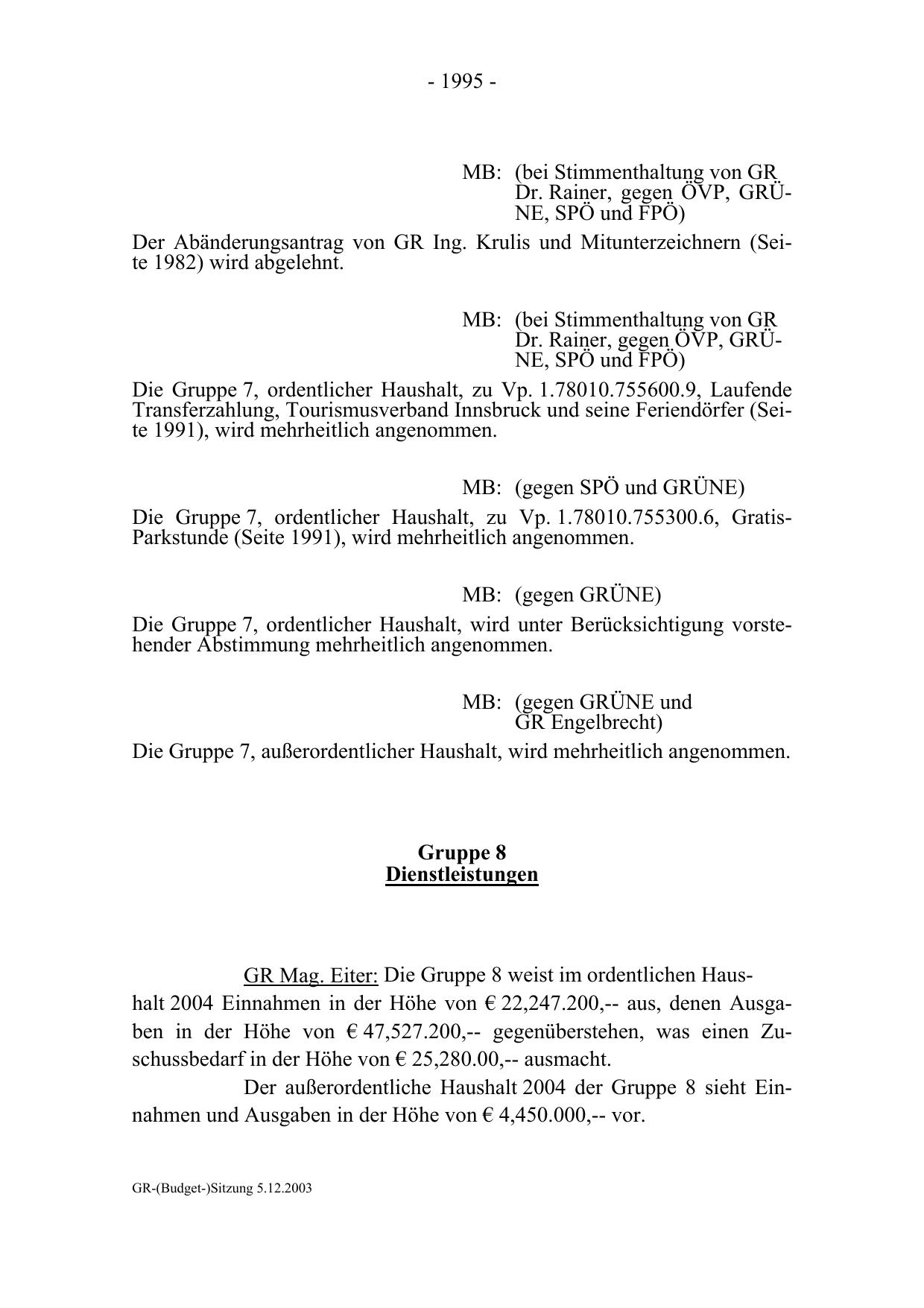 - 1995 -

MB: (bei Stimmenthaltung von GR Dr. Rainer, gegen ÖVP, GRÜNE, SPÖ und FPÖ)

Der Abänderungsantrag von GR Ing. Krulis und Mitunterzeichnern (Seite 1982) wird abgelehnt.

MB: (bei Stimmenthaltung von GR Dr. Rainer, gegen ÖVP, GRÜNE, SPÖ und FPÖ)

Die Gruppe 7, ordentlicher Haushalt, zu Vp. 1.78010.755600.9, Laufende Transferzahlung, Tourismusverband Innsbruck und seine Feriendörfer (Seite 1991), wird mehrheitlich angenommen.

MB: (gegen SPÖ und GRÜNE)

Die Gruppe 7, ordentlicher Haushalt, zu Vp. 1.78010.755300.6, Gratis-Parkstunde (Seite 1991), wird mehrheitlich angenommen.

MB: (gegen GRÜNE)

Die Gruppe 7, ordentlicher Haushalt, wird unter Berücksichtigung vorstehender Abstimmung mehrheitlich angenommen.

MB: (gegen GRÜNE und GR Engelbrecht)

Die Gruppe 7, außerordentlicher Haushalt, wird mehrheitlich angenommen.

Gruppe 8
Dienstleistungen

GR Mag. Eiter: Die Gruppe 8 weist im ordentlichen Haushalt 2004 Einnahmen in der Höhe von € 22,247.200,-- aus, denen Ausgaben in der Höhe von € 47,527.200,-- gegenüberstehen, was einen Zuschussbedarf in der Höhe von € 25,280.00,-- ausmacht.

Der außerordentliche Haushalt 2004 der Gruppe 8 sieht Einnahmen und Ausgaben in der Höhe von € 4,450.000,-- vor.

GR-(Budget-)Sitzung 5.12.2003